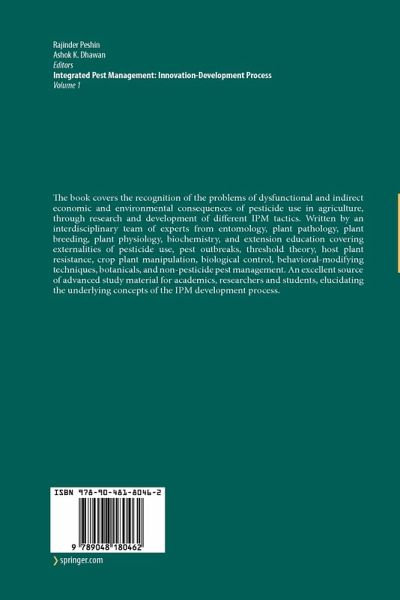 Rajinder Peshin
Ashok K. Dhawan
Editors
Integrated Pest Management: Innovation-Development Process
Volume 1

The book covers the recognition of the problems of dysfunctional and indirect economic and environmental consequences of pesticide use in agriculture, through research and development of different IPM tactics. Written by an interdisciplinary team of experts from entomology, plant pathology, plant breeding, plant physiology, biochemistry, and extension education covering externalities of pesticide use, pest outbreaks, threshold theory, host plant resistance, crop plant manipulation, biological control, behavioral-modifying techniques, botanicals, and non-pesticide pest management. An excellent source of advanced study material for academics, researchers and students, elucidating the underlying concepts of the IPM development process.

ISBN 978-90-481-8046-2

9 789048 180462

springer.com